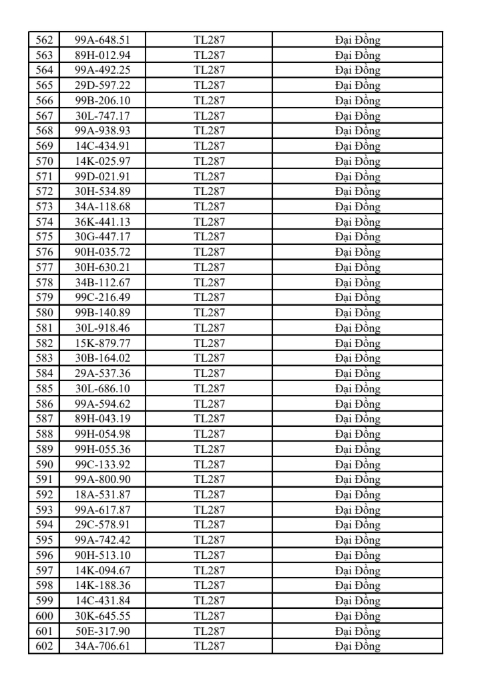 | 562 | 99A-648.51 | TL287 | Đại Đồng |
|---|---|---|---|
| 563 | 89H-012.94 | TL287 | Đại Đồng |
| 564 | 99A-492.25 | TL287 | Đại Đồng |
| 565 | 29D-597.22 | TL287 | Đại Đồng |
| 566 | 99B-206.10 | TL287 | Đại Đồng |
| 567 | 30L-747.17 | TL287 | Đại Đồng |
| 568 | 99A-938.93 | TL287 | Đại Đồng |
| 569 | 14C-434.91 | TL287 | Đại Đồng |
| 570 | 14K-025.97 | TL287 | Đại Đồng |
| 571 | 99D-021.91 | TL287 | Đại Đồng |
| 572 | 30H-534.89 | TL287 | Đại Đồng |
| 573 | 34A-118.68 | TL287 | Đại Đồng |
| 574 | 36K-441.13 | TL287 | Đại Đồng |
| 575 | 30G-447.17 | TL287 | Đại Đồng |
| 576 | 90H-035.72 | TL287 | Đại Đồng |
| 577 | 30H-630.21 | TL287 | Đại Đồng |
| 578 | 34B-112.67 | TL287 | Đại Đồng |
| 579 | 99C-216.49 | TL287 | Đại Đồng |
| 580 | 99B-140.89 | TL287 | Đại Đồng |
| 581 | 30L-918.46 | TL287 | Đại Đồng |
| 582 | 15K-879.77 | TL287 | Đại Đồng |
| 583 | 30B-164.02 | TL287 | Đại Đồng |
| 584 | 29A-537.36 | TL287 | Đại Đồng |
| 585 | 30L-686.10 | TL287 | Đại Đồng |
| 586 | 99A-594.62 | TL287 | Đại Đồng |
| 587 | 89H-043.19 | TL287 | Đại Đồng |
| 588 | 99H-054.98 | TL287 | Đại Đồng |
| 589 | 99H-055.36 | TL287 | Đại Đồng |
| 590 | 99C-133.92 | TL287 | Đại Đồng |
| 591 | 99A-800.90 | TL287 | Đại Đồng |
| 592 | 18A-531.87 | TL287 | Đại Đồng |
| 593 | 99A-617.87 | TL287 | Đại Đồng |
| 594 | 29C-578.91 | TL287 | Đại Đồng |
| 595 | 99A-742.42 | TL287 | Đại Đồng |
| 596 | 90H-513.10 | TL287 | Đại Đồng |
| 597 | 14K-094.67 | TL287 | Đại Đồng |
| 598 | 14K-188.36 | TL287 | Đại Đồng |
| 599 | 14C-431.84 | TL287 | Đại Đồng |
| 600 | 30K-645.55 | TL287 | Đại Đồng |
| 601 | 50E-317.90 | TL287 | Đại Đồng |
| 602 | 34A-706.61 | TL287 | Đại Đồng |